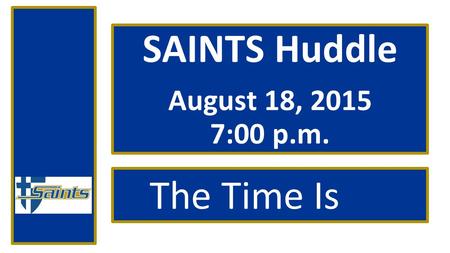 Saints

SAINTS Huddle

August 18, 2015
7:00 p.m.

The Time Is